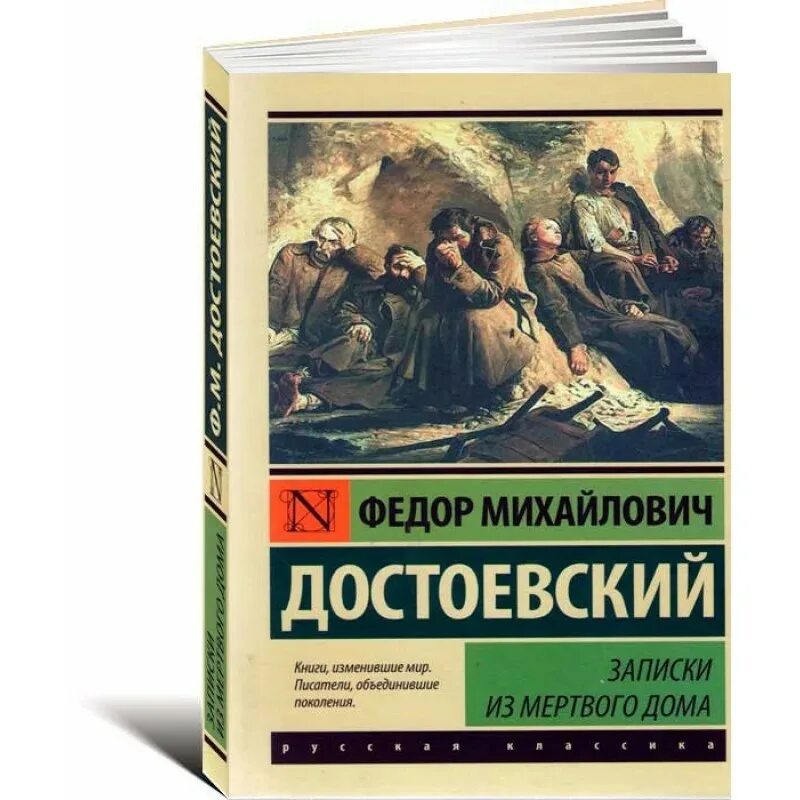 Ф.М. ДОСТОЕВСКИЙ

N

ЗАПИСКИ ИЗ МЕРТВОГО ДОМА

N

ФЕДОР МИХАЙЛОВИЧ

ДОСТОЕВСКИЙ

Книги, изменившие мир. Писатели, объединившие поколения.

ЗАПИСКИ ИЗ МЕРТВОГО ДОМА

русская классика